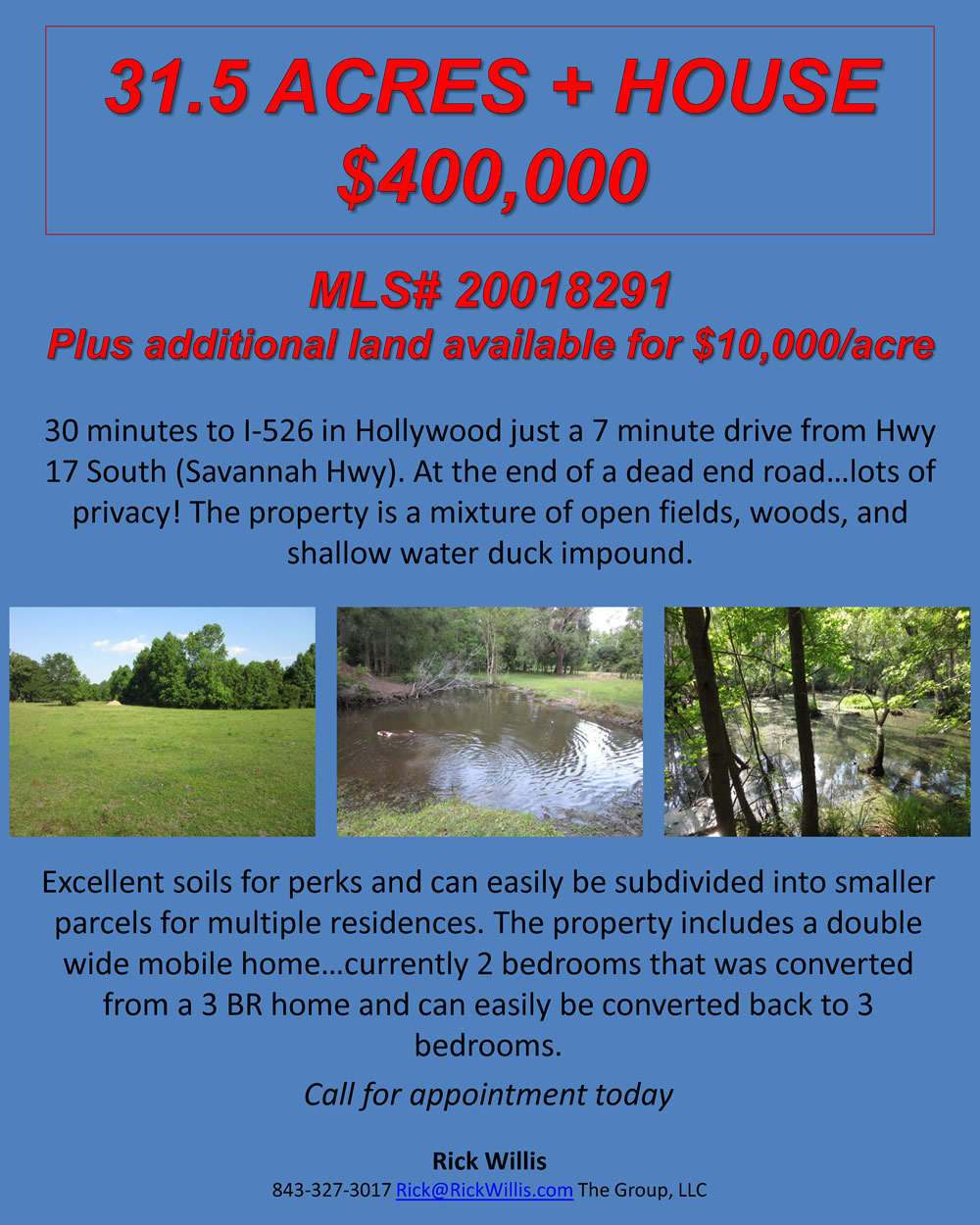 31.5 ACRES + HOUSE
$400,000

MLS# 20018291
Plus additional land available for $10,000/acre

30 minutes to I-526 in Hollywood just a 7 minute drive from Hwy 17 South (Savannah Hwy). At the end of a dead end road…lots of privacy! The property is a mixture of open fields, woods, and shallow water duck impound.

Excellent soils for perks and can easily be subdivided into smaller parcels for multiple residences. The property includes a double wide mobile home…currently 2 bedrooms that was converted from a 3 BR home and can easily be converted back to 3 bedrooms.

Call for appointment today

Rick Willis
843-327-3017 Rick@RickWillis.com The Group, LLC